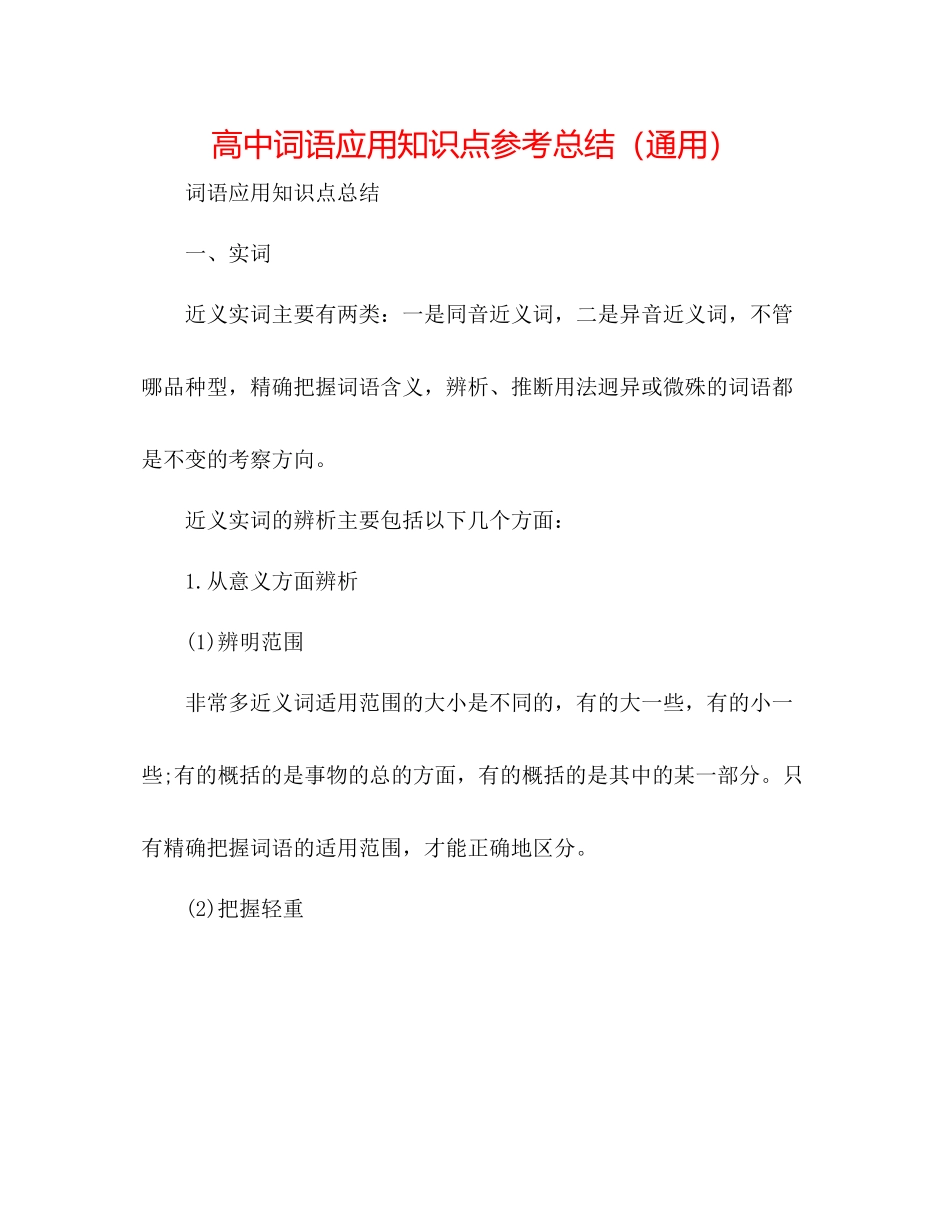 高中词语应用知识点参考总结（通用）

词语应用知识点总结

一、实词

近义实词主要有两类：一是同音近义词，二是异音近义词，不管哪品种型，精确把握词语含义，辨析、推断用法迥异或微殊的词语都是不变的考察方向。

近义实词的辨析主要包括以下几个方面：

1.从意义方面辨析

(1)辨明范围

非常多近义词适用范围的大小是不同的，有的大一些，有的小一些;有的概括的是事物的总的方面，有的概括的是其中的某一部分。只有精确把握词语的适用范围，才能正确地区分。

(2)把握轻重